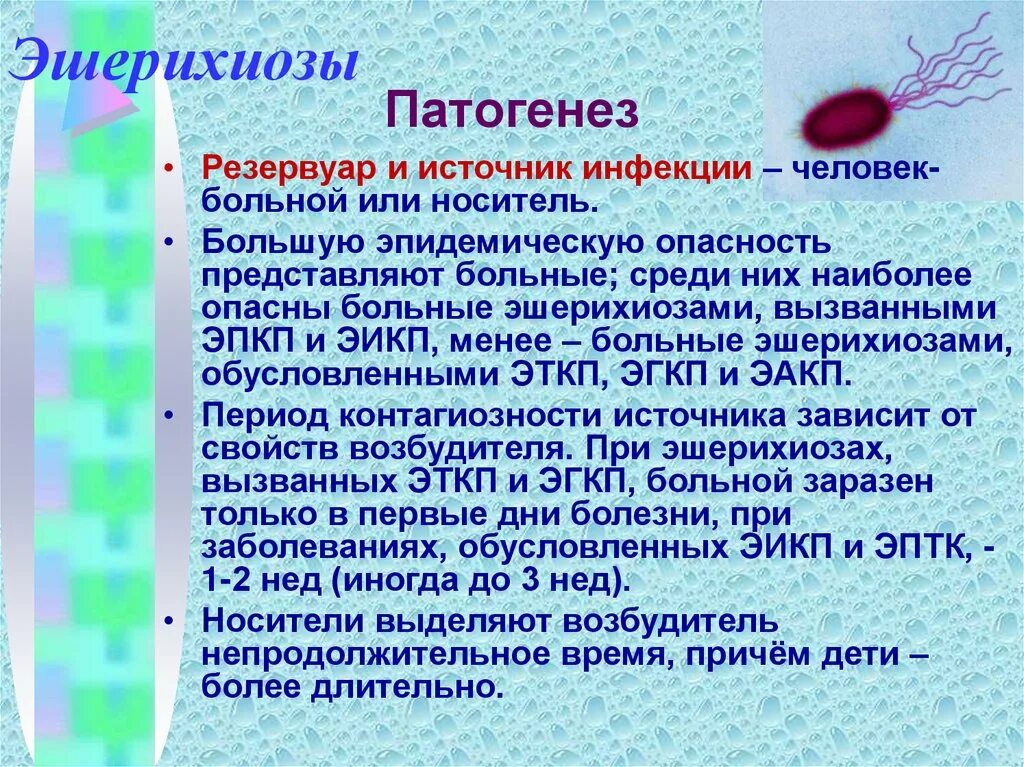 Эшерихиозы

Патогенез

• Резервуар и источник инфекции – человек-больной или носитель.

• Большую эпидемическую опасность представляют больные; среди них наиболее опасны больные эшерихиозами, вызванными ЭПКП и ЭИКП, менее – больные эшерихиозами, обусловленными ЭТКП, ЭГКП и ЭАКП.

• Период контагиозности источника зависит от свойств возбудителя. При эшерихиозах, вызванных ЭТКП и ЭГКП, больной заразен только в первые дни болезни, при заболеваниях, обусловленных ЭИКП и ЭПТК, - 1-2 нед (иногда до 3 нед).

• Носители выделяют возбудитель непродолжительное время, причём дети – более длительно.